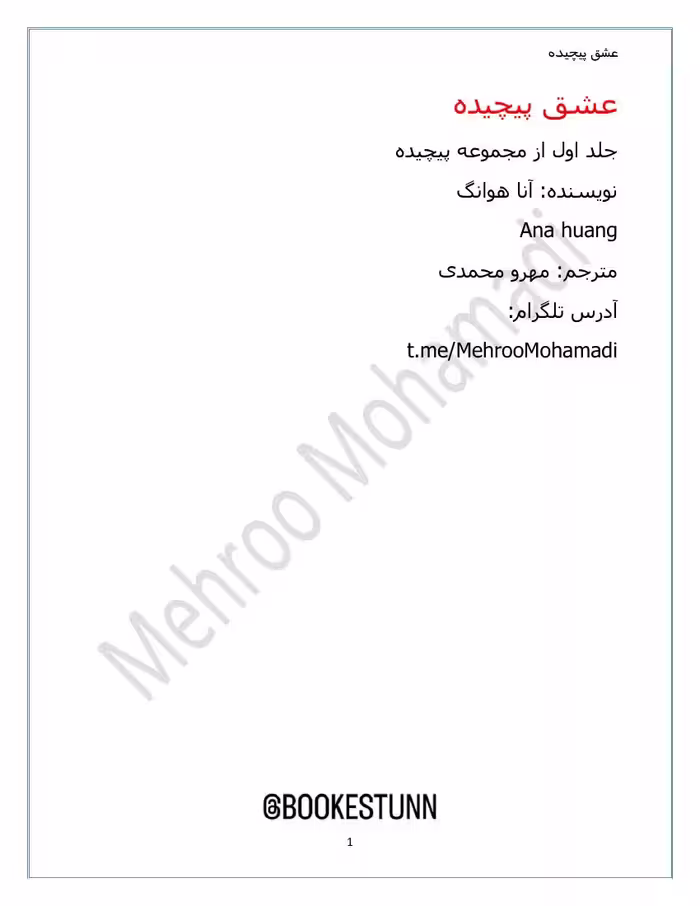 عشق پیچیده

عشق پیچیده

جلد اول از مجموعه پیچیده

نویسنده: آنا هوانگ

Ana huang

مترجم: مهرو محمدی

آدرس تلگرام:

t.me/MehrooMohamadi

Mehroo Mohamadi

@BOOKESTUNN

1